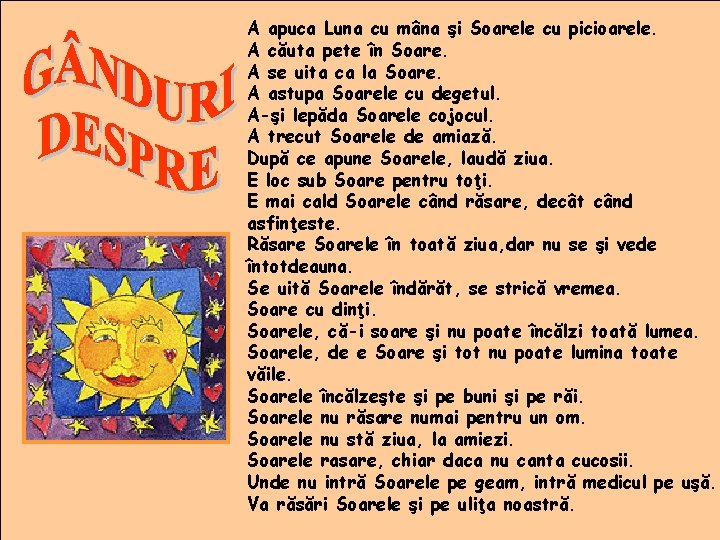 GÂNDURI DESPRE

A apuca Luna cu mâna şi Soarele cu picioarele.
A căuta pete în Soare.
A se uita ca la Soare.
A astupa Soarele cu degetul.
A-şi lepăda Soarele cojocul.
A trecut Soarele de amiază.
După ce apune Soarele, laudă ziua.
E loc sub Soare pentru toţi.
E mai cald Soarele când răsare, decât când asfinţeste.
Răsare Soarele în toată ziua,dar nu se şi vede întotdeauna.
Se uită Soarele îndărăt, se strică vremea.
Soare cu dinţi.
Soarele, că-i soare şi nu poate încălzi toată lumea.
Soarele, de e Soare şi tot nu poate lumina toate văile.
Soarele încălzeşte şi pe buni şi pe răi.
Soarele nu răsare numai pentru un om.
Soarele nu stă ziua, la amiezi.
Soarele rasare, chiar daca nu canta cucosii.
Unde nu intră Soarele pe geam, intră medicul pe uşă.
Va răsări Soarele şi pe uliţa noastră.